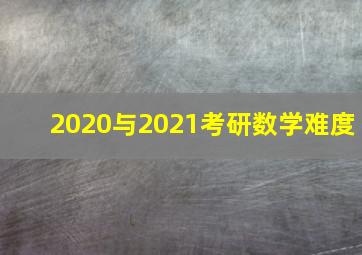 2020与2021考研数学难度